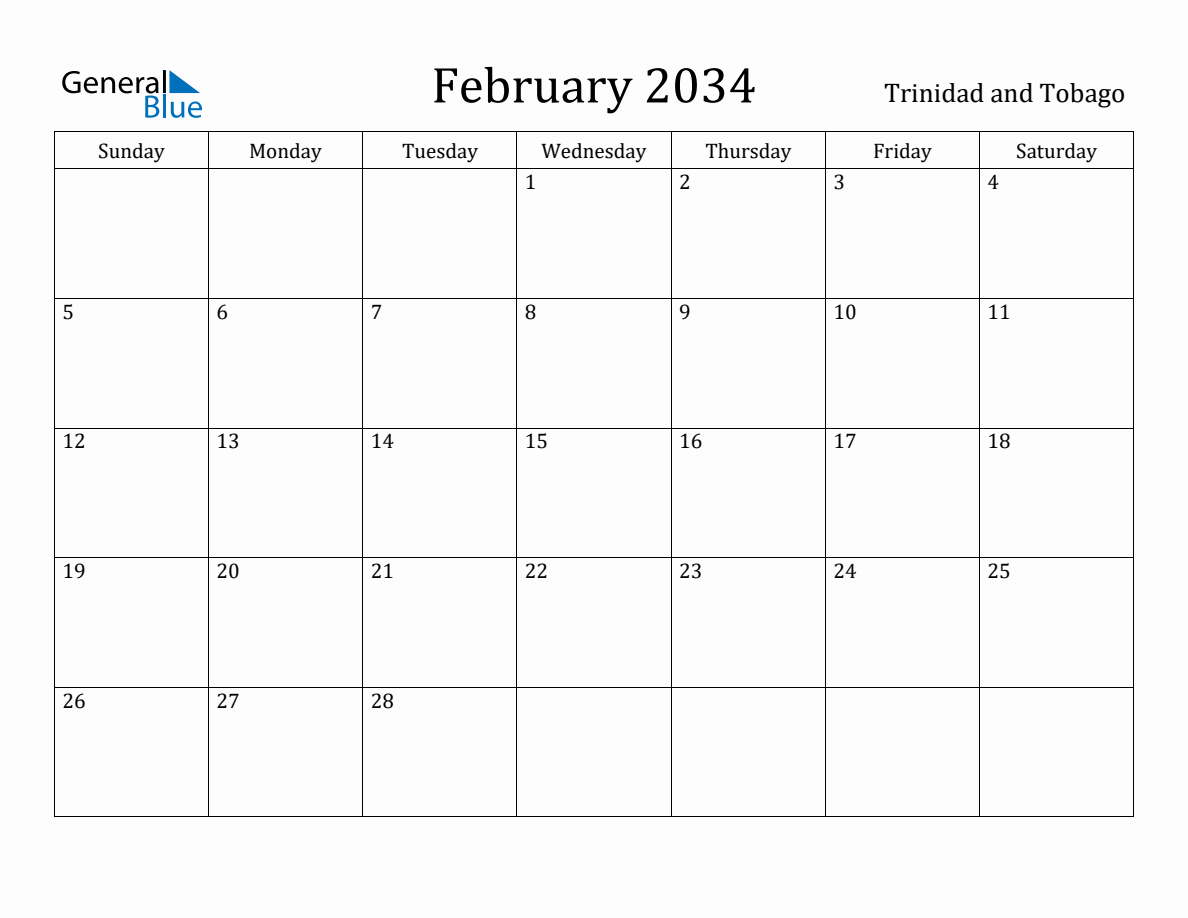 General Blue

February 2034

Trinidad and Tobago

| Sunday | Monday | Tuesday | Wednesday | Thursday | Friday | Saturday |
|---|---|---|---|---|---|---|
| | | | 1 | 2 | 3 | 4 |
| 5 | 6 | 7 | 8 | 9 | 10 | 11 |
| 12 | 13 | 14 | 15 | 16 | 17 | 18 |
| 19 | 20 | 21 | 22 | 23 | 24 | 25 |
| 26 | 27 | 28 | | | | |